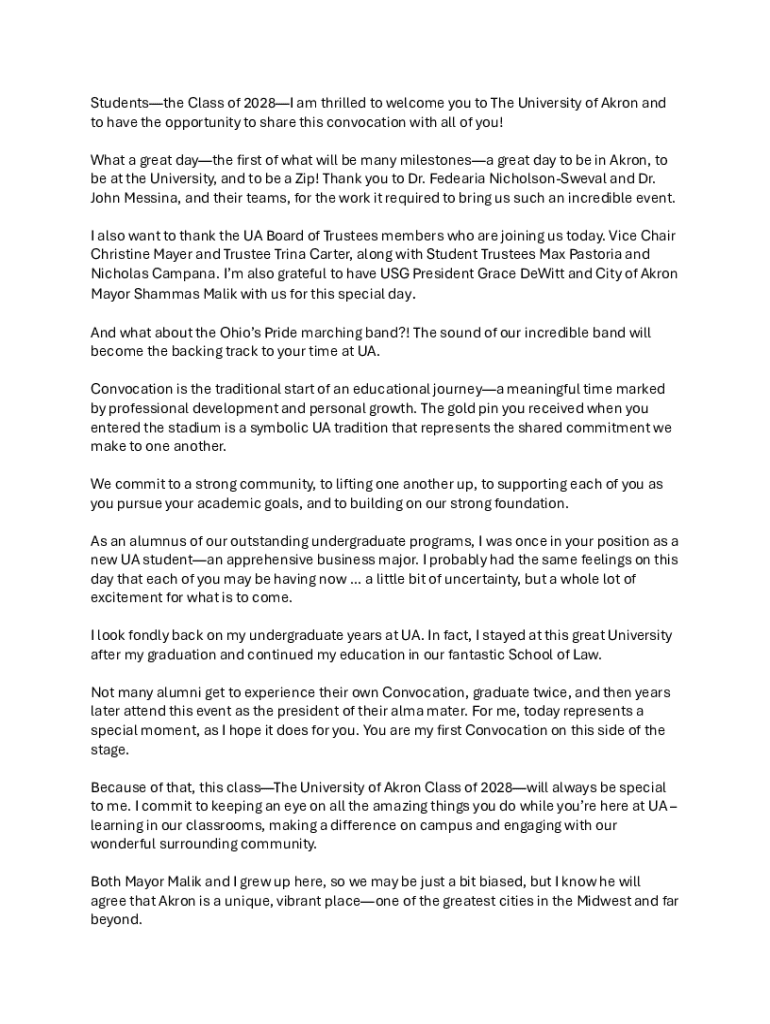 Students—the Class of 2028—I am thrilled to welcome you to The University of Akron and to have the opportunity to share this convocation with all of you!

What a great day—the first of what will be many milestones—a great day to be in Akron, to be at the University, and to be a Zip! Thank you to Dr. Fedearia Nicholson-Sweval and Dr. John Messina, and their teams, for the work it required to bring us such an incredible event.

I also want to thank the UA Board of Trustees members who are joining us today. Vice Chair Christine Mayer and Trustee Trina Carter, along with Student Trustees Max Pastoria and Nicholas Campana. I'm also grateful to have USG President Grace DeWitt and City of Akron Mayor Shammas Malik with us for this special day.

And what about the Ohio's Pride marching band?! The sound of our incredible band will become the backing track to your time at UA.

Convocation is the traditional start of an educational journey—a meaningful time marked by professional development and personal growth. The gold pin you received when you entered the stadium is a symbolic UA tradition that represents the shared commitment we make to one another.

We commit to a strong community, to lifting one another up, to supporting each of you as you pursue your academic goals, and to building on our strong foundation.

As an alumnus of our outstanding undergraduate programs, I was once in your position as a new UA student—an apprehensive business major. I probably had the same feelings on this day that each of you may be having now … a little bit of uncertainty, but a whole lot of excitement for what is to come.

I look fondly back on my undergraduate years at UA. In fact, I stayed at this great University after my graduation and continued my education in our fantastic School of Law.

Not many alumni get to experience their own Convocation, graduate twice, and then years later attend this event as the president of their alma mater. For me, today represents a special moment, as I hope it does for you. You are my first Convocation on this side of the stage.

Because of that, this class—The University of Akron Class of 2028—will always be special to me. I commit to keeping an eye on all the amazing things you do while you're here at UA – learning in our classrooms, making a difference on campus and engaging with our wonderful surrounding community.

Both Mayor Malik and I grew up here, so we may be just a bit biased, but I know he will agree that Akron is a unique, vibrant place—one of the greatest cities in the Midwest and far beyond.